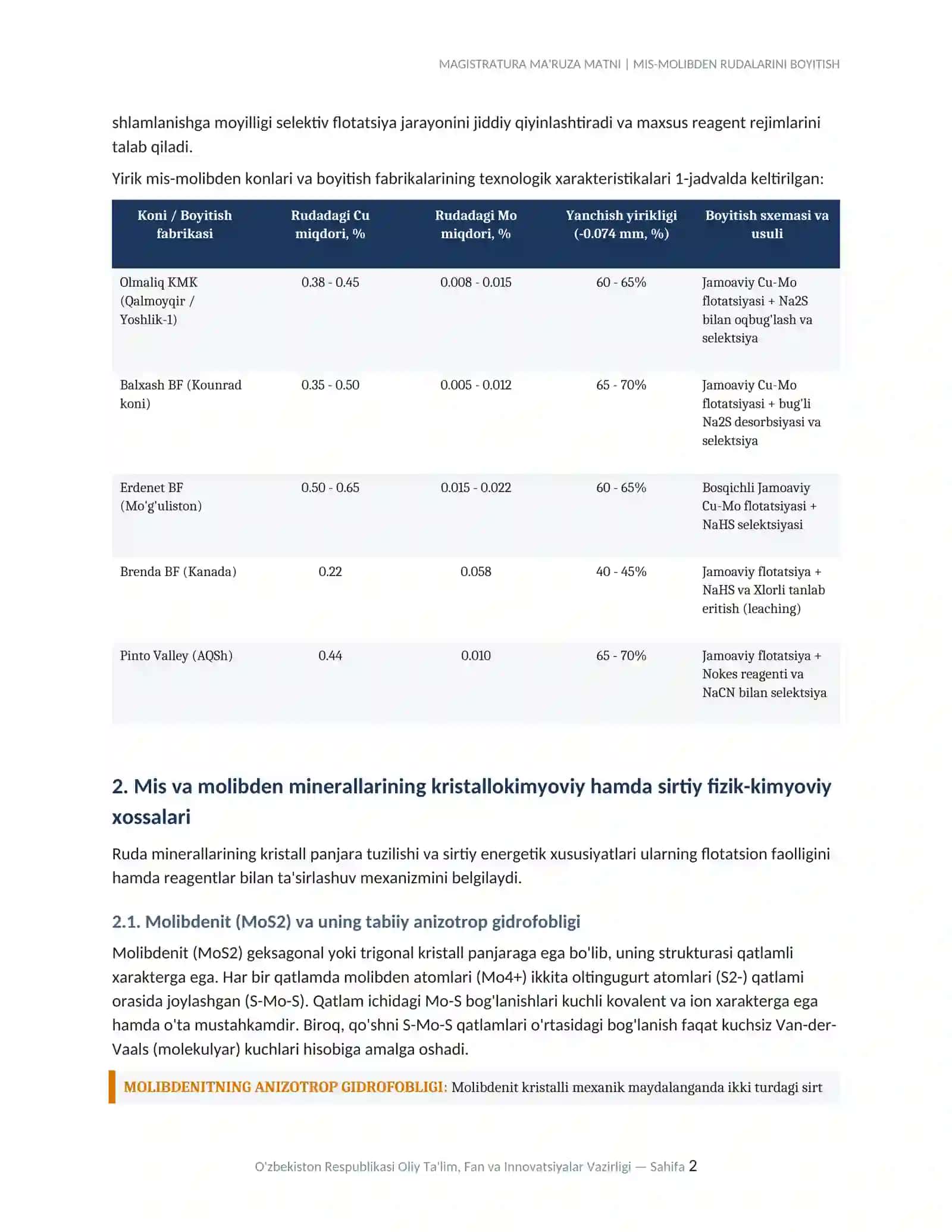 MAGISTRATURA MA'RUZA MATNI | MIS-MOLIBDEN RUDALARINI BOYITISH

shlamlanishga moyilligi selektiv flotatsiya jarayonini jiddiy qiyinlashtiradi va maxsus reagent rejimlarini talab qiladi.

Yirik mis-molibden konlari va boyitish fabrikalarining texnologik xarakteristikalari 1-jadvalda keltirilgan:

| Koni / Boyitish fabrikasi | Rudadagi Cu miqdori, % | Rudadagi Mo miqdori, % | Yanchish yirikligi (-0.074 mm, %) | Boyitish sxemasi va usuli |
|---|---|---|---|---|
| Olmaliq KMK (Qalmoyqir / Yoshlik-1) | 0.38 - 0.45 | 0.008 - 0.015 | 60 - 65% | Jamoaviy Cu-Mo flotatsiyasi + Na2S bilan oqbug'lash va selektsiya |
| Balxash BF (Kounrad koni) | 0.35 - 0.50 | 0.005 - 0.012 | 65 - 70% | Jamoaviy Cu-Mo flotatsiyasi + bug'li Na2S desorbsiyasi va selektsiya |
| Erdenet BF (Mo'g'uliston) | 0.50 - 0.65 | 0.015 - 0.022 | 60 - 65% | Bosqichli Jamoaviy Cu-Mo flotatsiyasi + NaHS selektsiyasi |
| Brenda BF (Kanada) | 0.22 | 0.058 | 40 - 45% | Jamoaviy flotatsiya + NaHS va Xlorli tanlab eritish (leaching) |
| Pinto Valley (AQSh) | 0.44 | 0.010 | 65 - 70% | Jamoaviy flotatsiya + Nokes reagenti va NaCN bilan selektsiya |

2. Mis va molibden minerallarining kristallokimyoviy hamda sirtiy fizik-kimyoviy xossalari

Ruda minerallarining kristall panjara tuzilishi va sirtiy energetik xususiyatlari ularning flotatsion faolligini hamda reagentlar bilan ta'sirlashuv mexanizmini belgilaydi.

2.1. Molibdenit (MoS2) va uning tabiiy anizotrop gidrofobligi

Molibdenit (MoS2) geksagonal yoki trigonal kristall panjaraga ega bo'lib, uning strukturasi qatlamli xarakterga ega. Har bir qatlamda molibden atomlari (Mo4+) ikkita oltingugurt atomlari (S2-) qatlami orasida joylashgan (S-Mo-S). Qatlam ichidagi Mo-S bog'lanishlari kuchli kovalent va ion xarakterga ega hamda o'ta mustahkamdir. Biroq, qo'shni S-Mo-S qatlamlari o'rtasidagi bog'lanish faqat kuchsiz Van-der-Vaals (molekulyar) kuchlari hisobiga amalga oshadi.

MOLIBDENITNING ANIZOTROP GIDROFOBLIGI: Molibdenit kristalli mexanik maydalanganda ikki turdagi sirt

O'zbekiston Respublikasi Oliy Ta'lim, Fan va Innovatsiyalar Vazirligi — Sahifa 2